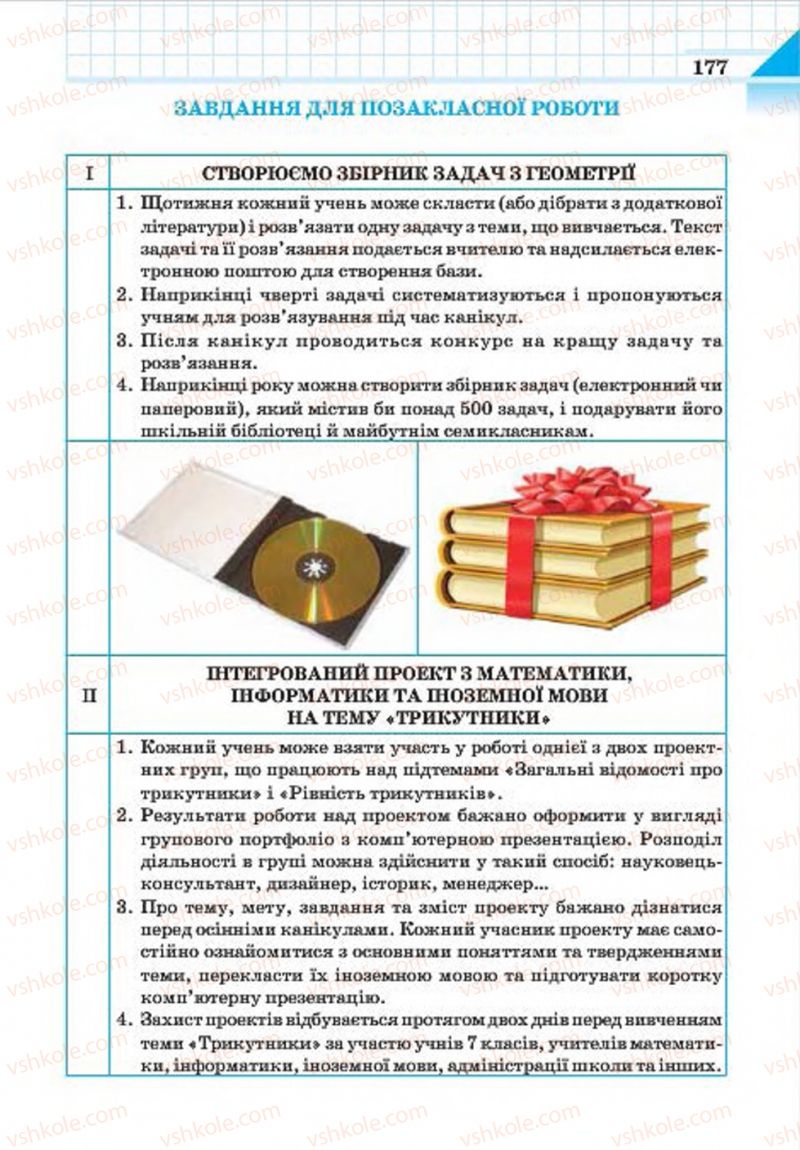 177

ЗАВДАННЯ ДЛЯ ПОЗАКЛАСНОЇ РОБОТИ

| I | СТВОРЮЄМО ЗБІРНИК ЗАДАЧ З ГЕОМЕТРІЇ |
|---|---|
| | 1. Щотижня кожний учень може скласти (або дібрати з додаткової літератури) і розв'язати одну задачу з теми, що вивчається. Текст задачі та її розв'язання подається вчителю та надсилається електронною поштою для створення бази. 2. Наприкінці чверті задачі систематизуються і пропонуються учням для розв'язування під час канікул. 3. Після канікул проводиться конкурс на кращу задачу та розв'язання. 4. Наприкінці року можна створити збірник задач (електронний чи паперовий), який містив би понад 500 задач, і подарувати його шкільній бібліотеці й майбутнім семикласникам. |
| II | ІНТЕГРОВАНИЙ ПРОЕКТ З МАТЕМАТИКИ, ІНФОРМАТИКИ ТА ІНОЗЕМНОЇ МОВИ НА ТЕМУ «ТРИКУТНИКИ» |
| | 1. Кожний учень може взяти участь у роботі однієї з двох проектних груп, що працюють над підтемами «Загальні відомості про трикутники» і «Рівність трикутників». 2. Результати роботи над проектом бажано оформити у вигляді групового портфоліо з комп'ютерною презентацією. Розподіл діяльності в групі можна здійснити у такий спосіб: науковець-консультант, дизайнер, історик, менеджер... 3. Про тему, мету, завдання та зміст проекту бажано дізнатися перед осінніми канікулами. Кожний учасник проекту має самостійно ознайомитися з основними поняттями та твердженнями теми, перекласти їх іноземною мовою та підготувати коротку комп'ютерну презентацію. 4. Захист проектів відбувається протягом двох днів перед вивченням теми «Трикутники» за участю учнів 7 класів, учителів математики, інформатики, іноземної мови, адміністрації школи та інших. |

vshkole.com